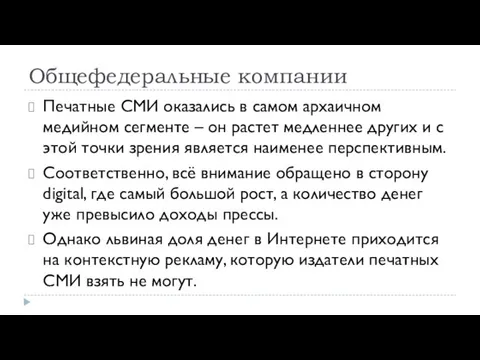 Общефедеральные компании

Печатные СМИ оказались в самом архаичном медийном сегменте – он растет медленнее других и с этой точки зрения является наименее перспективным.

Соответственно, всё внимание обращено в сторону digital, где самый большой рост, а количество денег уже превысило доходы прессы.

Однако львиная доля денег в Интернете приходится на контекстную рекламу, которую издатели печатных СМИ взять не могут.